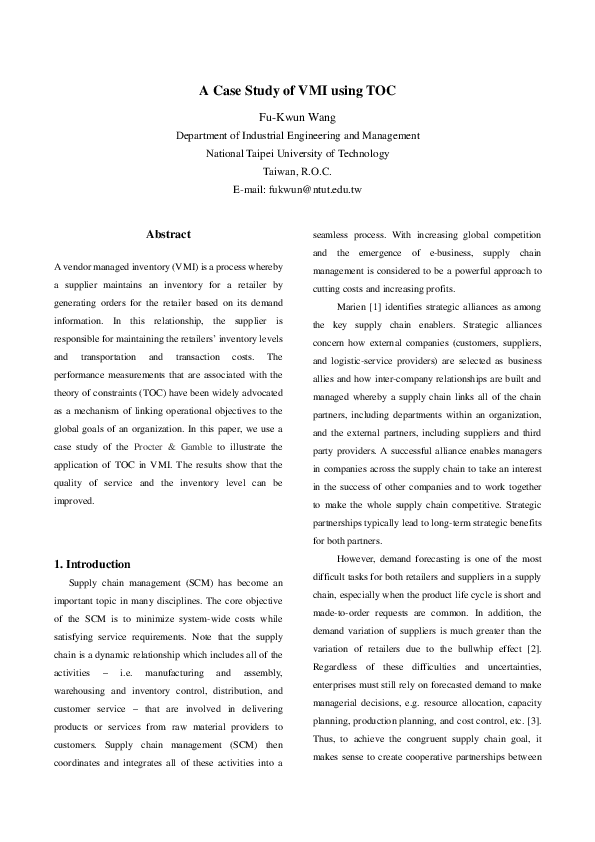 A Case Study of VMI using TOC

Fu-Kwun Wang
Department of Industrial Engineering and Management
National Taipei University of Technology
Taiwan, R.O.C.
E-mail: fukwun@ntut.edu.tw

Abstract

A vendor managed inventory (VMI) is a process whereby a supplier maintains an inventory for a retailer by generating orders for the retailer based on its demand information. In this relationship, the supplier is responsible for maintaining the retailers' inventory levels and transportation and transaction costs. The performance measurements that are associated with the theory of constraints (TOC) have been widely advocated as a mechanism of linking operational objectives to the global goals of an organization. In this paper, we use a case study of the Procter & Gamble to illustrate the application of TOC in VMI. The results show that the quality of service and the inventory level can be improved.

1. Introduction

Supply chain management (SCM) has become an important topic in many disciplines. The core objective of the SCM is to minimize system-wide costs while satisfying service requirements. Note that the supply chain is a dynamic relationship which includes all of the activities – i.e. manufacturing and assembly, warehousing and inventory control, distribution, and customer service – that are involved in delivering products or services from raw material providers to customers. Supply chain management (SCM) then coordinates and integrates all of these activities into a seamless process. With increasing global competition and the emergence of e-business, supply chain management is considered to be a powerful approach to cutting costs and increasing profits.

Marien [1] identifies strategic alliances as among the key supply chain enablers. Strategic alliances concern how external companies (customers, suppliers, and logistic-service providers) are selected as business allies and how inter-company relationships are built and managed whereby a supply chain links all of the chain partners, including departments within an organization, and the external partners, including suppliers and third party providers. A successful alliance enables managers in companies across the supply chain to take an interest in the success of other companies and to work together to make the whole supply chain competitive. Strategic partnerships typically lead to long-term strategic benefits for both partners.

However, demand forecasting is one of the most difficult tasks for both retailers and suppliers in a supply chain, especially when the product life cycle is short and made-to-order requests are common. In addition, the demand variation of suppliers is much greater than the variation of retailers due to the bullwhip effect [2]. Regardless of these difficulties and uncertainties, enterprises must still rely on forecasted demand to make managerial decisions, e.g. resource allocation, capacity planning, production planning, and cost control, etc. [3]. Thus, to achieve the congruent supply chain goal, it makes sense to create cooperative partnerships between